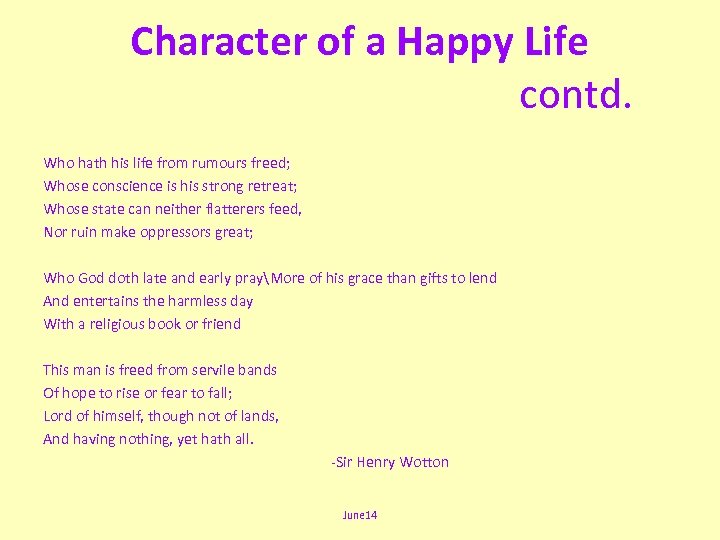 Character of a Happy Life
contd.

Who hath his life from rumours freed;
Whose conscience is his strong retreat;
Whose state can neither flatterers feed,
Nor ruin make oppressors great;

Who God doth late and early pray\More of his grace than gifts to lend
And entertains the harmless day
With a religious book or friend

This man is freed from servile bands
Of hope to rise or fear to fall;
Lord of himself, though not of lands,
And having nothing, yet hath all.
-Sir Henry Wotton

June14